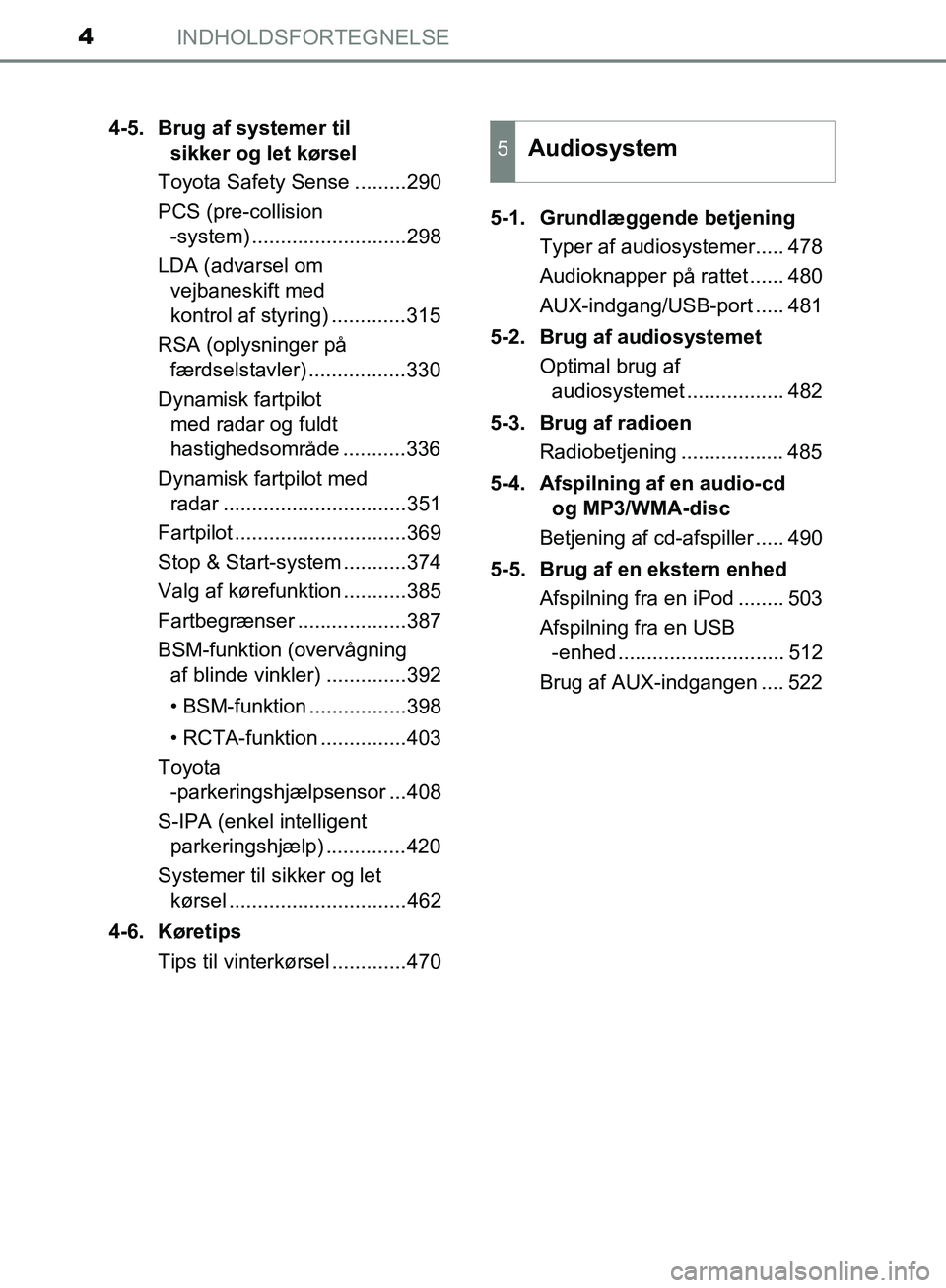 4 INDHOLDSFORTEGNELSE

4-5. Brug af systemer til sikker og let kørsel

Toyota Safety Sense .........290

PCS (pre-collision -system) ...........................298

LDA (advarsel om vejbaneskift med kontrol af styring) .............315

RSA (oplysninger på færdselstavler) .................330

Dynamisk fartpilot med radar og fuldt hastighedsområde ...........336

Dynamisk fartpilot med radar ................................351

Fartpilot ..............................369

Stop & Start-system ...........374

Valg af kørefunktion ...........385

Fartbegrænser ...................387

BSM-funktion (overvågning af blinde vinkler) ..............392

• BSM-funktion .................398

• RCTA-funktion ...............403

Toyota -parkeringshjælpsensor ...408

S-IPA (enkel intelligent parkeringshjælp) ..............420

Systemer til sikker og let kørsel ...............................462

4-6. Køretips

Tips til vinterkørsel .............470

5 Audiosystem

5-1. Grundlæggende betjening

Typer af audiosystemer..... 478

Audioknapper på rattet ...... 480

AUX-indgang/USB-port ..... 481

5-2. Brug af audiosystemet

Optimal brug af audiosystemet ................. 482

5-3. Brug af radioen

Radiobetjening .................. 485

5-4. Afspilning af en audio-cd og MP3/WMA-disc

Betjening af cd-afspiller ..... 490

5-5. Brug af en ekstern enhed

Afspilning fra en iPod ........ 503

Afspilning fra en USB -enhed ............................. 512

Brug af AUX-indgangen .... 522

carmanualsonline.info